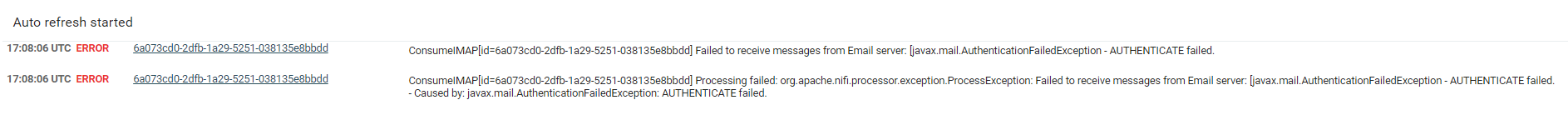 Auto refresh started

17:08:06 UTC ERROR 6a073cd0-2dfb-1a29-5251-038135e8bbdd ConsumeIMAP[id=6a073cd0-2dfb-1a29-5251-038135e8bbdd] Failed to receive messages from Email server: [javax.mail.AuthenticationFailedException - AUTHENTICATE failed.

17:08:06 UTC ERROR 6a073cd0-2dfb-1a29-5251-038135e8bbdd ConsumeIMAP[id=6a073cd0-2dfb-1a29-5251-038135e8bbdd] Processing failed: org.apache.nifi.processor.exception.ProcessException: Failed to receive messages from Email server: [javax.mail.AuthenticationFailedException - AUTHENTICATE failed. - Caused by: javax.mail.AuthenticationFailedException: AUTHENTICATE failed.